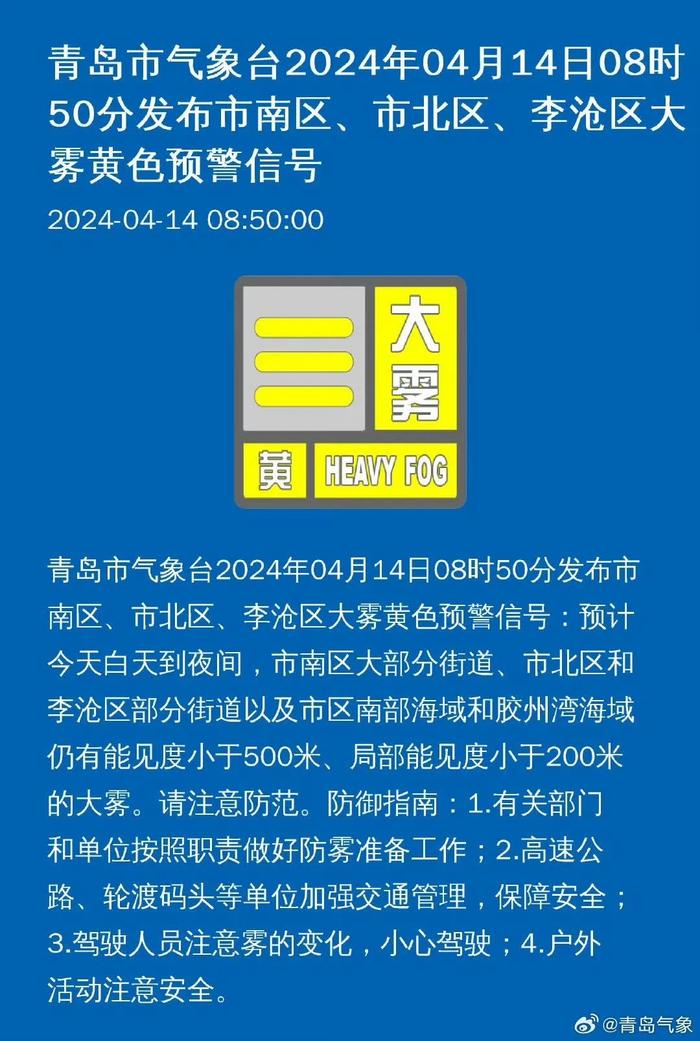 青岛市气象台2024年04月14日08时50分发布市南区、市北区、李沧区大雾黄色预警信号

2024-04-14 08:50:00

大雾

黄 HEAVY FOG

青岛市气象台2024年04月14日08时50分发布市南区、市北区、李沧区大雾黄色预警信号：预计今天白天到夜间，市南区大部分街道、市北区和李沧区部分街道以及市区南部海域和胶州湾海域仍有能见度小于500米、局部能见度小于200米的大雾。请注意防范。防御指南：1.有关部门和单位按照职责做好防雾准备工作；2.高速公路、轮渡码头等单位加强交通管理，保障安全；3.驾驶人员注意雾的变化，小心驾驶；4.户外活动注意安全。

@青岛气象